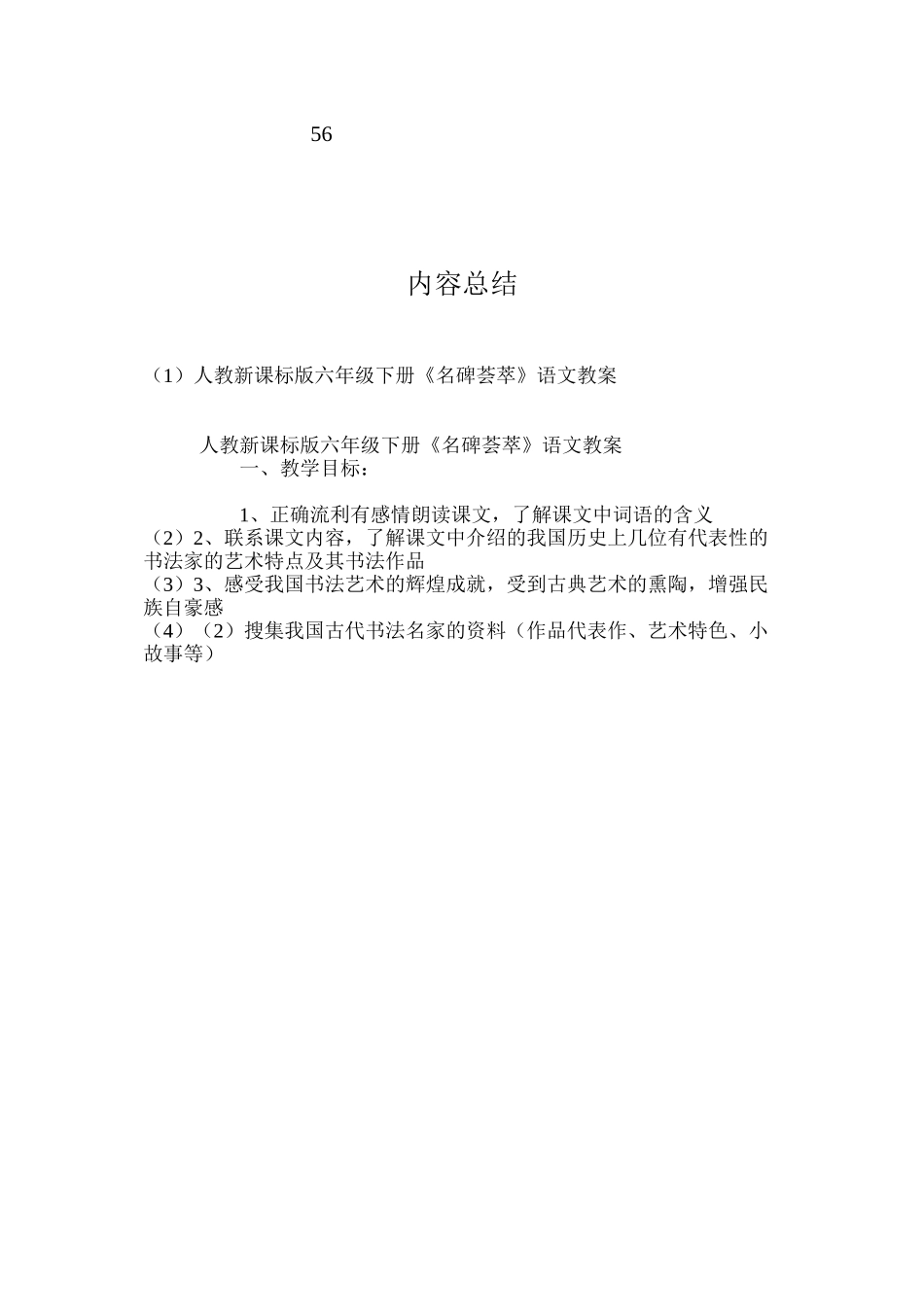 56

内容总结

（1）人教新课标版六年级下册《名碑荟萃》语文教案

人教新课标版六年级下册《名碑荟萃》语文教案
一、教学目标：

1、正确流利有感情朗读课文，了解课文中词语的含义
（2）2、联系课文内容，了解课文中介绍的我国历史上几位有代表性的书法家的艺术特点及其书法作品
（3）3、感受我国书法艺术的辉煌成就，受到古典艺术的熏陶，增强民族自豪感
（4）（2）搜集我国古代书法名家的资料（作品代表作、艺术特色、小故事等）